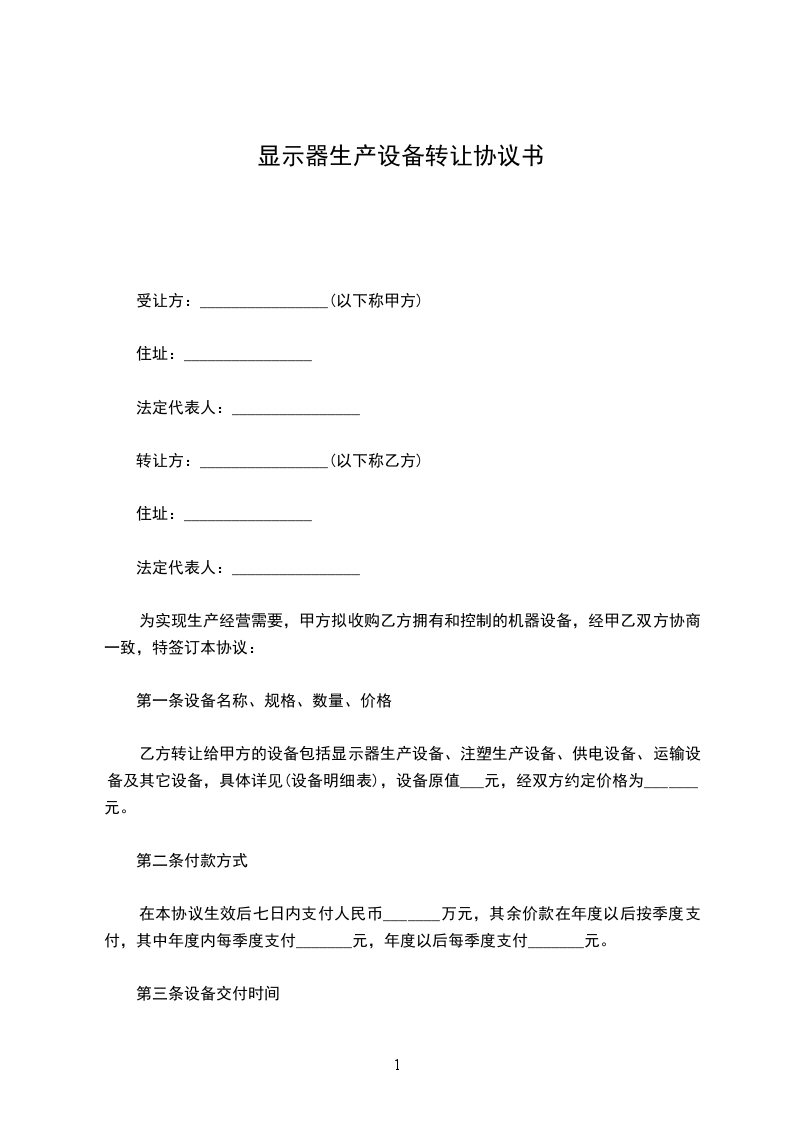 显示器生产设备转让协议书

受让方：________________(以下称甲方)

住址：________________

法定代表人：________________

转让方：________________(以下称乙方)

住址：________________

法定代表人：________________

为实现生产经营需要，甲方拟收购乙方拥有和控制的机器设备，经甲乙双方协商一致，特签订本协议：

第一条设备名称、规格、数量、价格

乙方转让给甲方的设备包括显示器生产设备、注塑生产设备、供电设备、运输设备及其它设备，具体详见(设备明细表)，设备原值___元，经双方约定价格为_______元。

第二条付款方式

在本协议生效后七日内支付人民币_______万元，其余价款在年度以后按季度支付，其中年度内每季度支付_______元，年度以后每季度支付_______元。

第三条设备交付时间

1